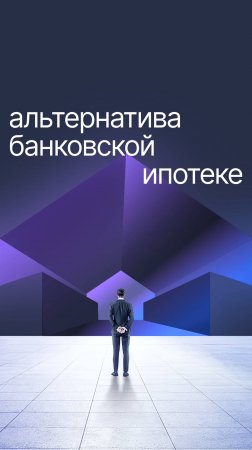 альтернатива банковской ипотеке